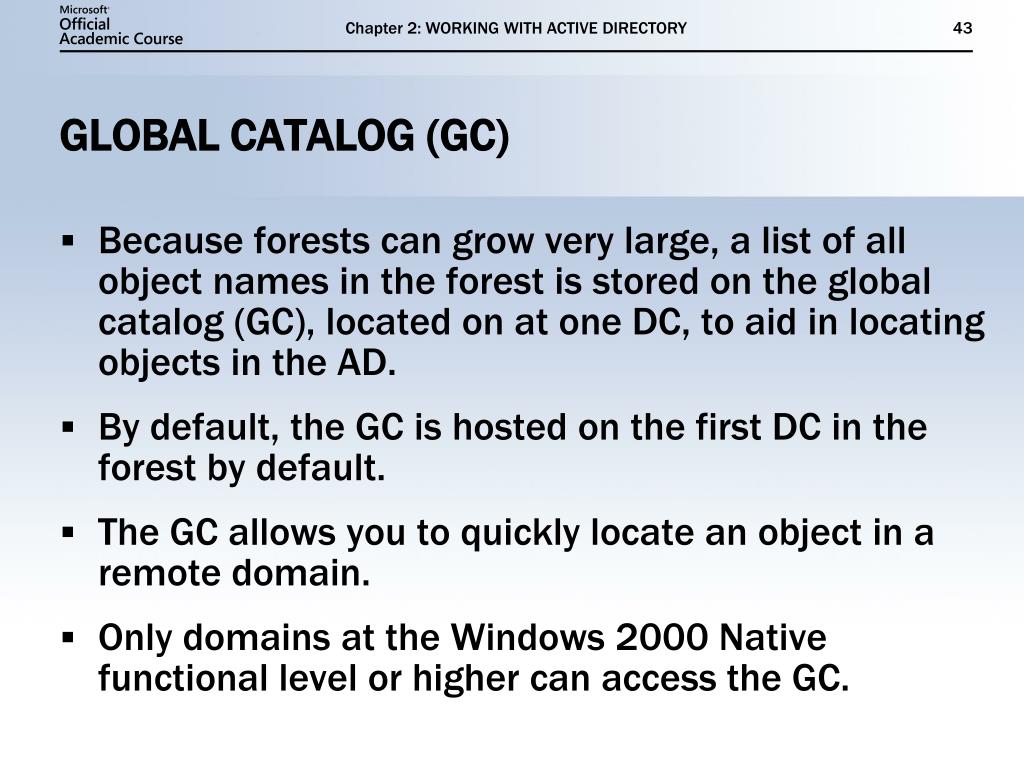 Microsoft Official Academic Course

Chapter 2: WORKING WITH ACTIVE DIRECTORY

43

GLOBAL CATALOG (GC)

▪ Because forests can grow very large, a list of all object names in the forest is stored on the global catalog (GC), located on at one DC, to aid in locating objects in the AD.

▪ By default, the GC is hosted on the first DC in the forest by default.

▪ The GC allows you to quickly locate an object in a remote domain.

▪ Only domains at the Windows 2000 Native functional level or higher can access the GC.